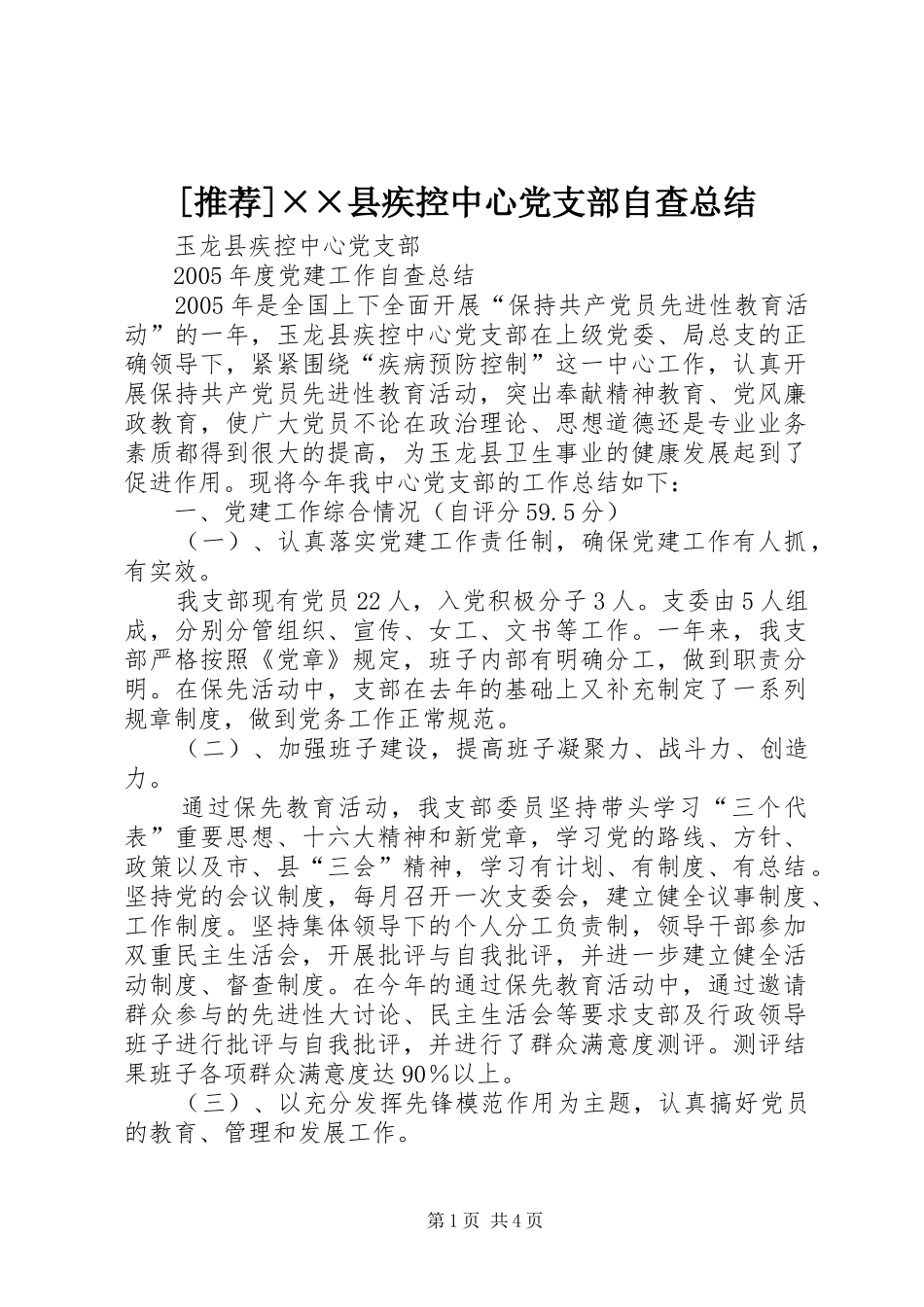 [推荐]××县疾控中心党支部自查总结

玉龙县疾控中心党支部

2005年度党建工作自查总结

2005年是全国上下全面开展“保持共产党员先进性教育活动”的一年，玉龙县疾控中心党支部在上级党委、局总支的正确领导下，紧紧围绕“疾病预防控制”这一中心工作，认真开展保持共产党员先进性教育活动，突出奉献精神教育、党风廉政教育，使广大党员不论在政治理论、思想道德还是专业业务素质都得到很大的提高，为玉龙县卫生事业的健康发展起到了促进作用。现将今年我中心党支部的工作总结如下：

一、党建工作综合情况（自评分59.5分）

（一）、认真落实党建工作责任制，确保党建工作有人抓，有实效。

我支部现有党员22人，入党积极分子3人。支委由5人组成，分别分管组织、宣传、女工、文书等工作。一年来，我支部严格按照《党章》规定，班子内部有明确分工，做到职责分明。在保先活动中，支部在去年的基础上又补充制定了一系列规章制度，做到党务工作正常规范。

（二）、加强班子建设，提高班子凝聚力、战斗力、创造力。

通过保先教育活动，我支部委员坚持带头学习“三个代表”重要思想、十六大精神和新党章，学习党的路线、方针、政策以及市、县“三会”精神，学习有计划、有制度、有总结。坚持党的会议制度，每月召开一次支委会，建立健全议事制度、工作制度。坚持集体领导下的个人分工负责制，领导干部参加双重民主生活会，开展批评与自我批评，并进一步建立健全活动制度、督查制度。在今年的通过保先教育活动中，通过邀请群众参与的先进性大讨论、民主生活会等要求支部及行政领导班子进行批评与自我批评，并进行了群众满意度测评。测评结果班子各项群众满意度达90%以上。

（三）、以充分发挥先锋模范作用为主题，认真搞好党员的教育、管理和发展工作。

第1页 共4页